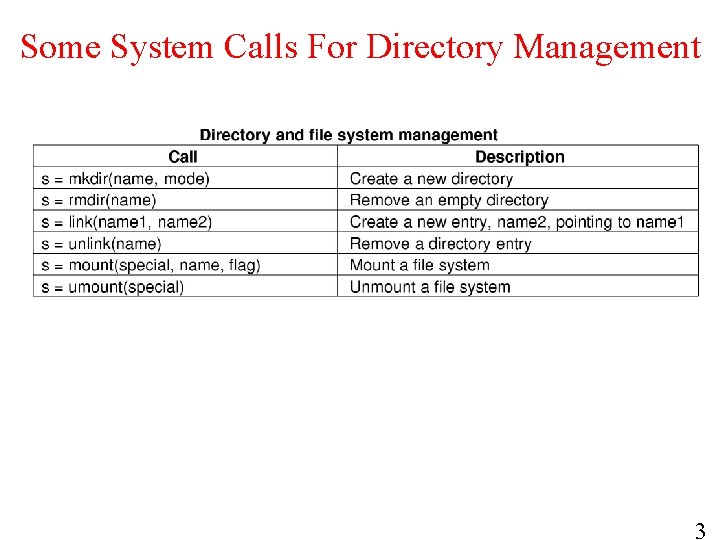 Some System Calls For Directory Management

Directory and file system management

| Call | Description |
|---|---|
| s = mkdir(name, mode) | Create a new directory |
| s = rmdir(name) | Remove an empty directory |
| s = link(name1, name2) | Create a new entry, name2, pointing to name1 |
| s = unlink(name) | Remove a directory entry |
| s = mount(special, name, flag) | Mount a file system |
| s = umount(special) | Unmount a file system |

3